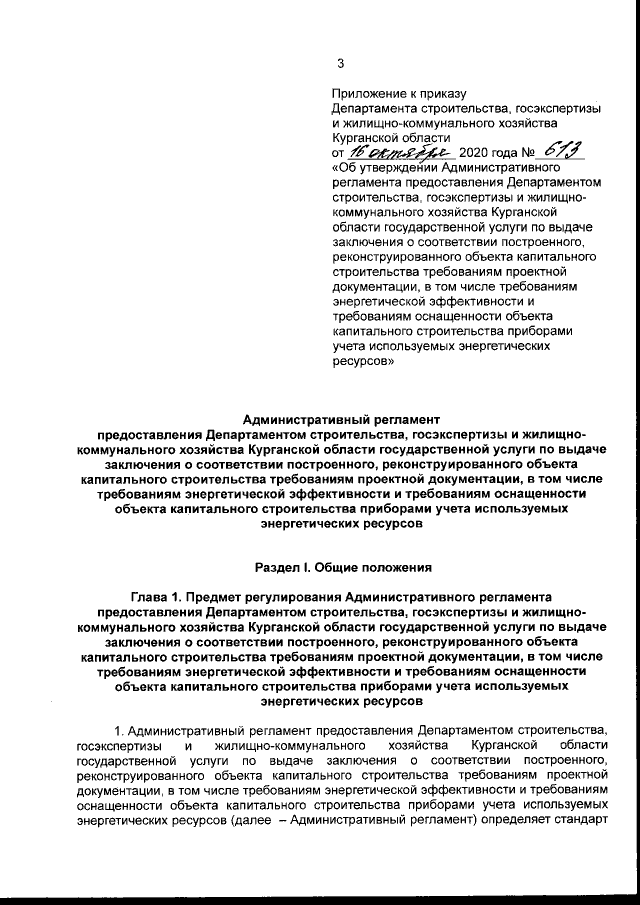 3

Приложение к приказу Департамента строительства, госэкспертизы и жилищно-коммунального хозяйства Курганской области
от 16 октября 2020 года № 613
«Об утверждении Административного регламента предоставления Департаментом строительства, госэкспертизы и жилищно-коммунального хозяйства Курганской области государственной услуги по выдаче заключения о соответствии построенного, реконструированного объекта капитального строительства требованиям проектной документации, в том числе требованиям энергетической эффективности и требованиям оснащенности объекта капитального строительства приборами учета используемых энергетических ресурсов»

Административный регламент
предоставления Департаментом строительства, госэкспертизы и жилищно-коммунального хозяйства Курганской области государственной услуги по выдаче заключения о соответствии построенного, реконструированного объекта капитального строительства требованиям проектной документации, в том числе требованиям энергетической эффективности и требованиям оснащенности объекта капитального строительства приборами учета используемых энергетических ресурсов

Раздел I. Общие положения

Глава 1. Предмет регулирования Административного регламента предоставления Департаментом строительства, госэкспертизы и жилищно-коммунального хозяйства Курганской области государственной услуги по выдаче заключения о соответствии построенного, реконструированного объекта капитального строительства требованиям проектной документации, в том числе требованиям энергетической эффективности и требованиям оснащенности объекта капитального строительства приборами учета используемых энергетических ресурсов

1. Административный регламент предоставления Департаментом строительства, госэкспертизы и жилищно-коммунального хозяйства Курганской области государственной услуги по выдаче заключения о соответствии построенного, реконструированного объекта капитального строительства требованиям проектной документации, в том числе требованиям энергетической эффективности и требованиям оснащенности объекта капитального строительства приборами учета используемых энергетических ресурсов (далее – Административный регламент) определяет стандарт